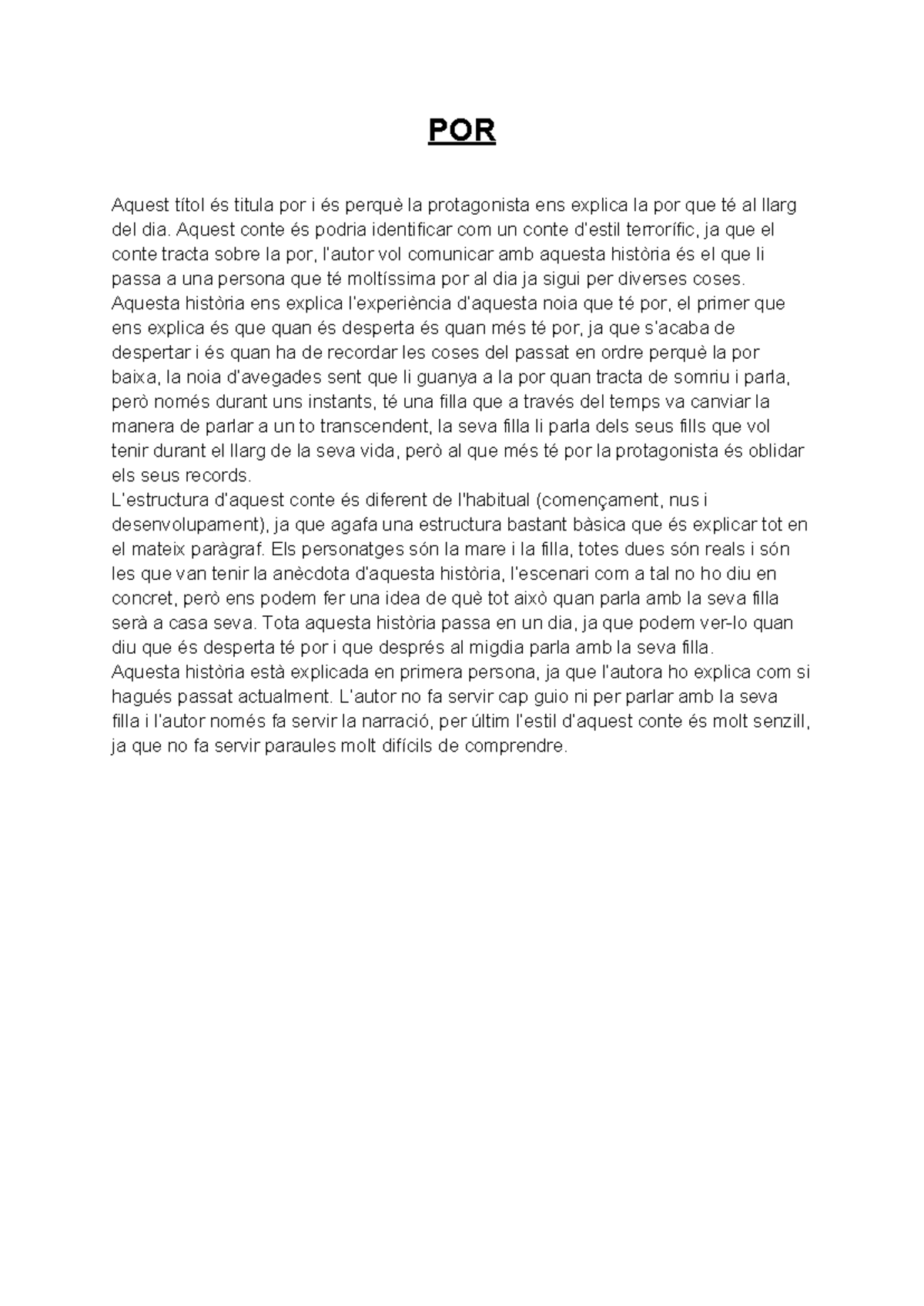 POR

Aquest títol és titula por i és perquè la protagonista ens explica la por que té al llarg del dia. Aquest conte és podria identificar com un conte d'estil terrorífic, ja que el conte tracta sobre la por, l'autor vol comunicar amb aquesta història és el que li passa a una persona que té moltíssima por al dia ja sigui per diverses coses.

Aquesta història ens explica l'experiència d'aquesta noia que té por, el primer que ens explica és que quan és desperta és quan més té por, ja que s'acaba de despertar i és quan ha de recordar les coses del passat en ordre perquè la por baixa, la noia d'avegades sent que li guanya a la por quan tracta de somriu i parla, però només durant uns instants, té una filla que a través del temps va canviar la manera de parlar a un to transcendent, la seva filla li parla dels seus fills que vol tenir durant el llarg de la seva vida, però al que més té por la protagonista és oblidar els seus records.

L'estructura d'aquest conte és diferent de l'habitual (començament, nus i desenvolupament), ja que agafa una estructura bastant bàsica que és explicar tot en el mateix paràgraf. Els personatges són la mare i la filla, totes dues són reals i són les que van tenir la anècdota d'aquesta història, l'escenari com a tal no ho diu en concret, però ens podem fer una idea de què tot això quan parla amb la seva filla serà a casa seva. Tota aquesta història passa en un dia, ja que podem ver-lo quan diu que és desperta té por i que després al migdia parla amb la seva filla.

Aquesta història està explicada en primera persona, ja que l'autora ho explica com si hagués passat actualment. L'autor no fa servir cap guio ni per parlar amb la seva filla i l'autor només fa servir la narració, per últim l'estil d'aquest conte és molt senzill, ja que no fa servir paraules molt difícils de comprendre.